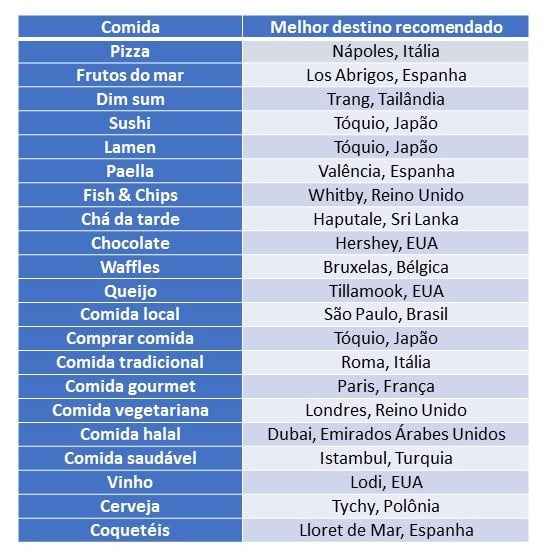 | Comida | Melhor destino recomendado |
|---|---|
| Pizza | Nápoles, Itália |
| Frutos do mar | Los Abrigos, Espanha |
| Dim sum | Trang, Tailândia |
| Sushi | Tóquio, Japão |
| Lamen | Tóquio, Japão |
| Paella | Valência, Espanha |
| Fish & Chips | Whitby, Reino Unido |
| Chá da tarde | Haputale, Sri Lanka |
| Chocolate | Hershey, EUA |
| Waffles | Bruxelas, Bélgica |
| Queijo | Tillamook, EUA |
| Comida local | São Paulo, Brasil |
| Comprar comida | Tóquio, Japão |
| Comida tradicional | Roma, Itália |
| Comida gourmet | Paris, França |
| Comida vegetariana | Londres, Reino Unido |
| Comida halal | Dubai, Emirados Árabes Unidos |
| Comida saudável | Istambul, Turquia |
| Vinho | Lodi, EUA |
| Cerveja | Tychy, Polônia |
| Coquetéis | Lloret de Mar, Espanha |